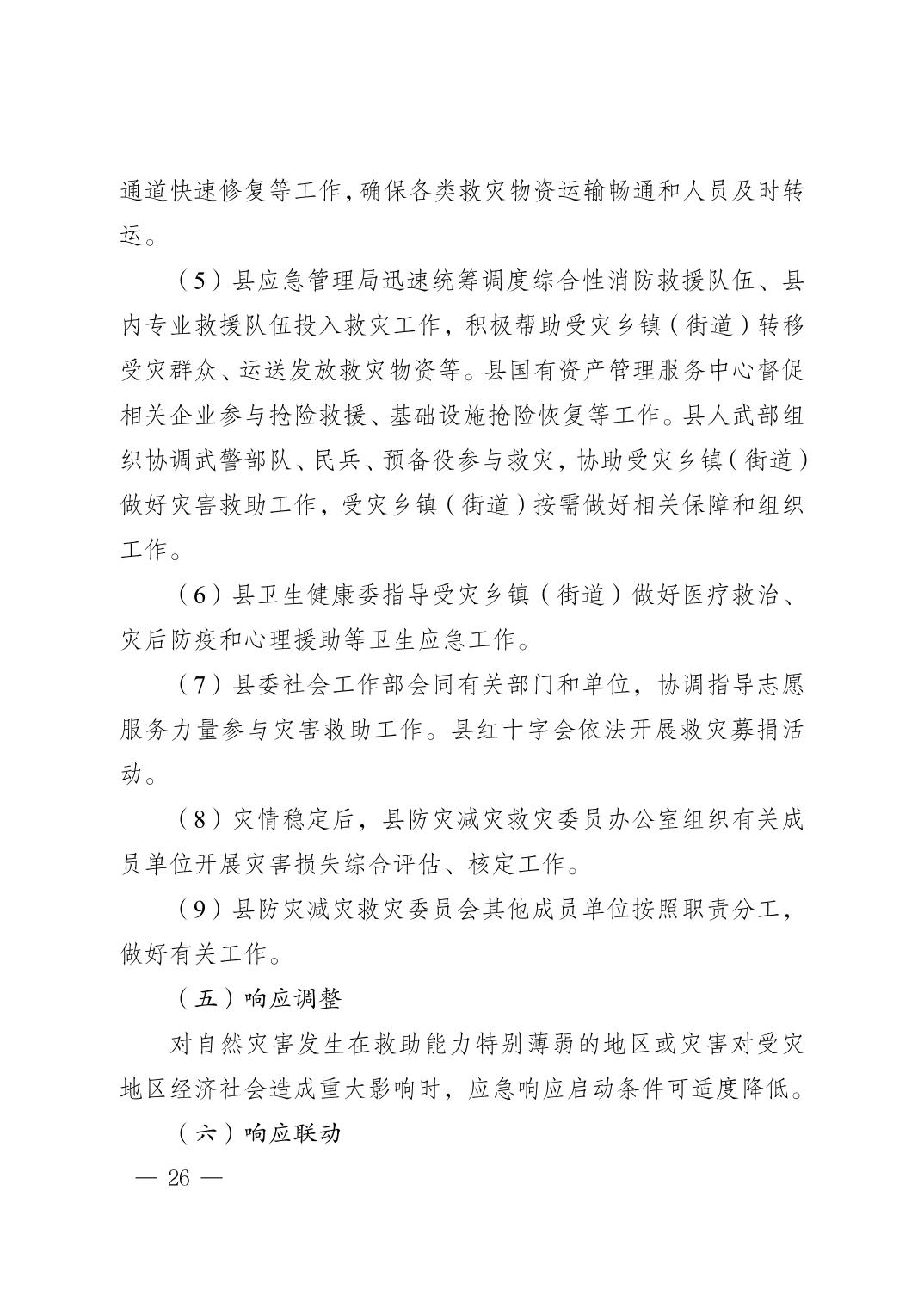 通道快速修复等工作，确保各类救灾物资运输畅通和人员及时转运。

（5）县应急管理局迅速统筹调度综合性消防救援队伍、县内专业救援队伍投入救灾工作，积极帮助受灾乡镇（街道）转移受灾群众、运送发放救灾物资等。县国有资产管理服务中心督促相关企业参与抢险救援、基础设施抢险恢复等工作。县人武部组织协调武警部队、民兵、预备役参与救灾，协助受灾乡镇（街道）做好灾害救助工作，受灾乡镇（街道）按需做好相关保障和组织工作。

（6）县卫生健康委指导受灾乡镇（街道）做好医疗救治、灾后防疫和心理援助等卫生应急工作。

（7）县委社会工作部会同有关部门和单位，协调指导志愿服务力量参与灾害救助工作。县红十字会依法开展救灾募捐活动。

（8）灾情稳定后，县防灾减灾救灾委员办公室组织有关成员单位开展灾害损失综合评估、核定工作。

（9）县防灾减灾救灾委员会其他成员单位按照职责分工，做好有关工作。

（五）响应调整

对自然灾害发生在救助能力特别薄弱的地区或灾害对受灾地区经济社会造成重大影响时，应急响应启动条件可适度降低。

（六）响应联动

— 26 —